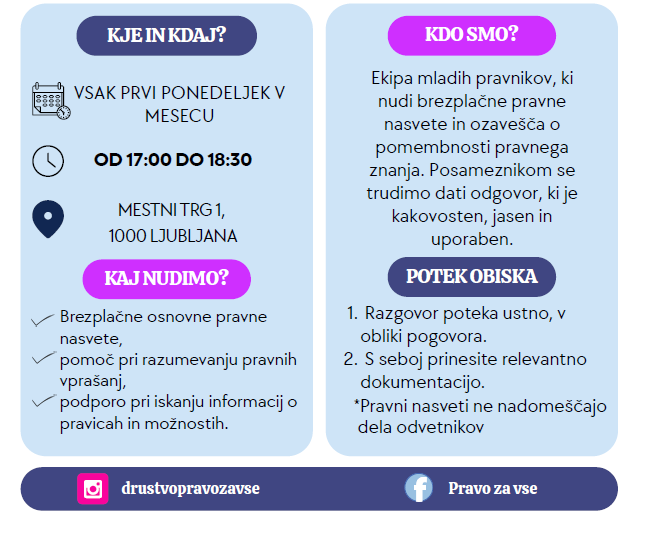 KJE IN KDAJ?

VSAK PRVI PONEDELJEK V MESECU

OD 17:00 DO 18:30

MESTNI TRG 1,
1000 LJUBLJANA

KAJ NUDIMO?

Brezplačne osnovne pravne nasvete,
pomoč pri razumevanju pravnih vprašanj,
podporo pri iskanju informacij o pravicah in možnostih.

KDO SMO?

Ekipa mladih pravnikov, ki nudi brezplačne pravne nasvete in ozavešča o pomembnosti pravnega znanja. Posameznikom se trudimo dati odgovor, ki je kakovosten, jasen in uporaben.

POTEK OBISKA

1. Razgovor poteka ustno, v obliki pogovora.
2. S seboj prinesite relevantno dokumentacijo.
*Pravni nasveti ne nadomeščajo dela odvetnikov

drustvopravozavse

Pravo za vse